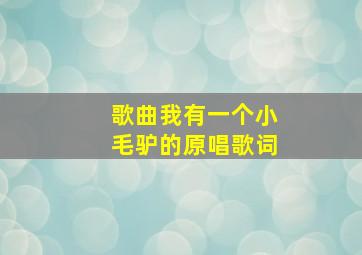 歌曲我有一个小毛驴的原唱歌词